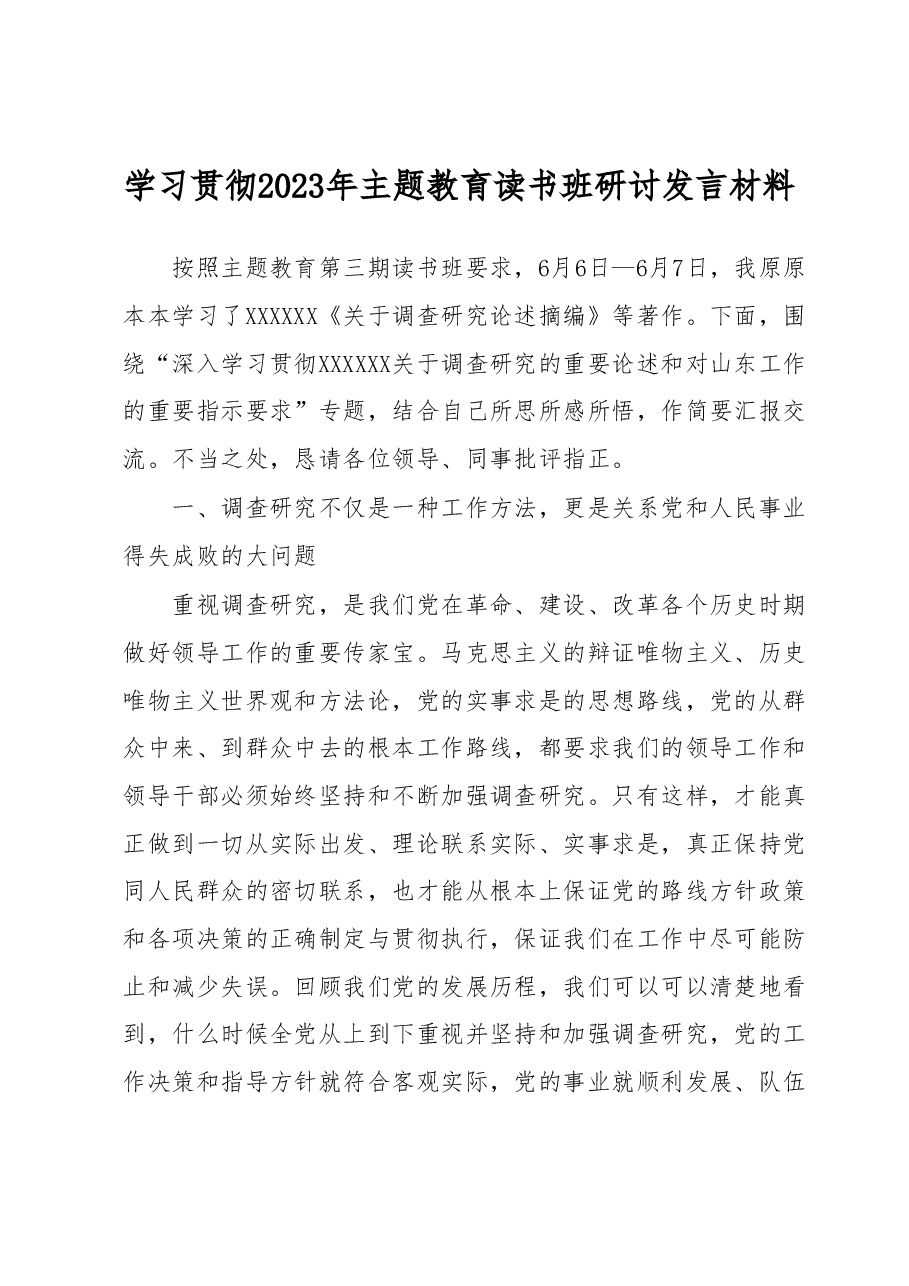 学习贯彻2023年主题教育读书班研讨发言材料

按照主题教育第三期读书班要求，6月6日—6月7日，我原原本本学习了XXXXXX《关于调查研究论述摘编》等著作。下面，围绕“深入学习贯彻XXXXXX关于调查研究的重要论述和对山东工作的重要指示要求”专题，结合自己所思所感所悟，作简要汇报交流。不当之处，恳请各位领导、同事批评指正。

一、调查研究不仅是一种工作方法，更是关系党和人民事业得失成败的大问题

重视调查研究，是我们党在革命、建设、改革各个历史时期做好领导工作的重要传家宝。马克思主义的辩证唯物主义、历史唯物主义世界观和方法论，党的实事求是的思想路线，党的从群众中来、到群众中去的根本工作路线，都要求我们的领导工作和领导干部必须始终坚持和不断加强调查研究。只有这样，才能真正做到一切从实际出发、理论联系实际、实事求是，真正保持党同人民群众的密切联系，也才能从根本上保证党的路线方针政策和各项决策的正确制定与贯彻执行，保证我们在工作中尽可能防止和减少失误。回顾我们党的发展历程，我们可以可以清楚地看到，什么时候全党从上到下重视并坚持和加强调查研究，党的工作决策和指导方针就符合客观实际，党的事业就顺利发展、队伍